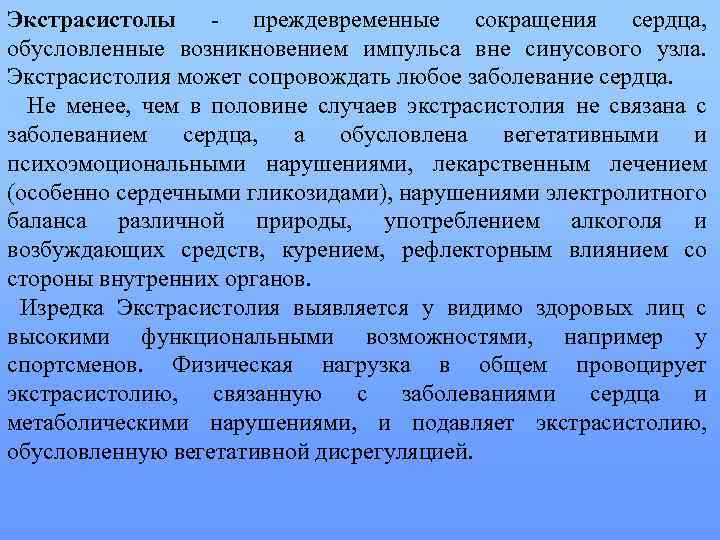 Экстрасистолы - преждевременные сокращения сердца, обусловленные возникновением импульса вне синусового узла. Экстрасистолия может сопровождать любое заболевание сердца.

Не менее, чем в половине случаев экстрасистолия не связана с заболеванием сердца, а обусловлена вегетативными и психоэмоциональными нарушениями, лекарственным лечением (особенно сердечными гликозидами), нарушениями электролитного баланса различной природы, употреблением алкоголя и возбуждающих средств, курением, рефлекторным влиянием со стороны внутренних органов.

Изредка Экстрасистолия выявляется у видимо здоровых лиц с высокими функциональными возможностями, например у спортсменов. Физическая нагрузка в общем провоцирует экстрасистолию, связанную с заболеваниями сердца и метаболическими нарушениями, и подавляет экстрасистолию, обусловленную вегетативной дисрегуляцией.